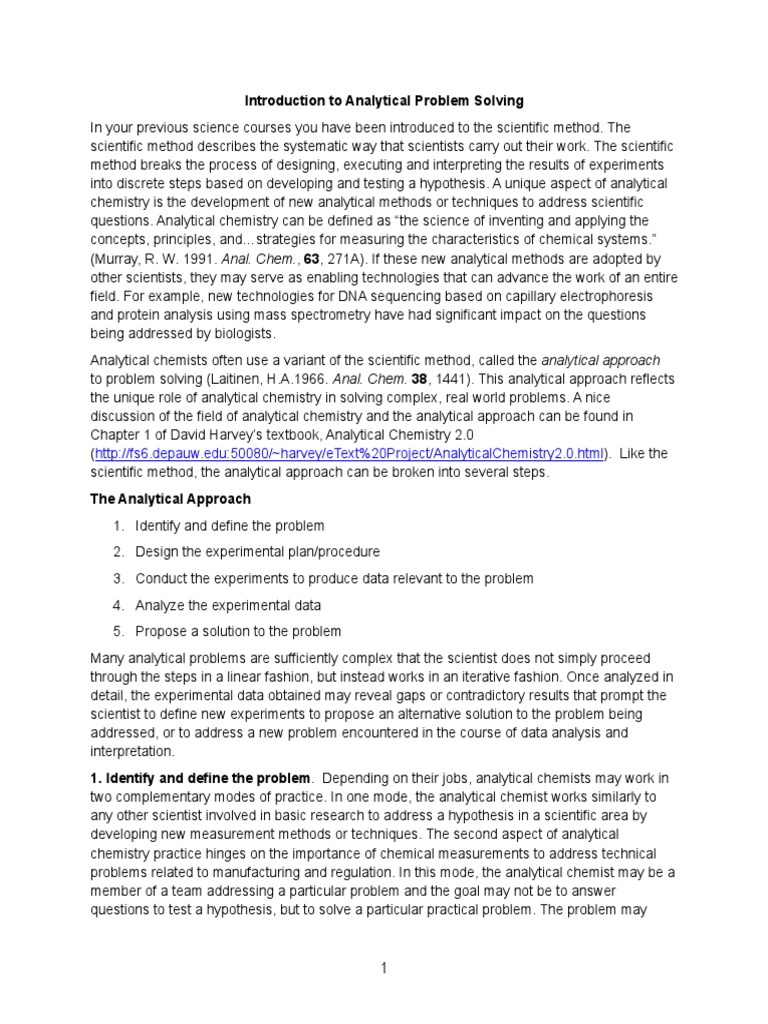 Introduction to Analytical Problem Solving

In your previous science courses you have been introduced to the scientific method. The scientific method describes the systematic way that scientists carry out their work. The scientific method breaks the process of designing, executing and interpreting the results of experiments into discrete steps based on developing and testing a hypothesis. A unique aspect of analytical chemistry is the development of new analytical methods or techniques to address scientific questions. Analytical chemistry can be defined as "the science of inventing and applying the concepts, principles, and...strategies for measuring the characteristics of chemical systems." (Murray, R. W. 1991. Anal. Chem., 63, 271A). If these new analytical methods are adopted by other scientists, they may serve as enabling technologies that can advance the work of an entire field. For example, new technologies for DNA sequencing based on capillary electrophoresis and protein analysis using mass spectrometry have had significant impact on the questions being addressed by biologists.

Analytical chemists often use a variant of the scientific method, called the analytical approach to problem solving (Laitinen, H.A.1966. Anal. Chem. 38, 1441). This analytical approach reflects the unique role of analytical chemistry in solving complex, real world problems. A nice discussion of the field of analytical chemistry and the analytical approach can be found in Chapter 1 of David Harvey's textbook, Analytical Chemistry 2.0 (http://fs6.depauw.edu:50080/~harvey/eText%20Project/AnalyticalChemistry2.0.html). Like the scientific method, the analytical approach can be broken into several steps.

The Analytical Approach

1. Identify and define the problem
2. Design the experimental plan/procedure
3. Conduct the experiments to produce data relevant to the problem
4. Analyze the experimental data
5. Propose a solution to the problem

Many analytical problems are sufficiently complex that the scientist does not simply proceed through the steps in a linear fashion, but instead works in an iterative fashion. Once analyzed in detail, the experimental data obtained may reveal gaps or contradictory results that prompt the scientist to define new experiments to propose an alternative solution to the problem being addressed, or to address a new problem encountered in the course of data analysis and interpretation.

1. Identify and define the problem. Depending on their jobs, analytical chemists may work in two complementary modes of practice. In one mode, the analytical chemist works similarly to any other scientist involved in basic research to address a hypothesis in a scientific area by developing new measurement methods or techniques. The second aspect of analytical chemistry practice hinges on the importance of chemical measurements to address technical problems related to manufacturing and regulation. In this mode, the analytical chemist may be a member of a team addressing a particular problem and the goal may not be to answer questions to test a hypothesis, but to solve a particular practical problem. The problem may

1